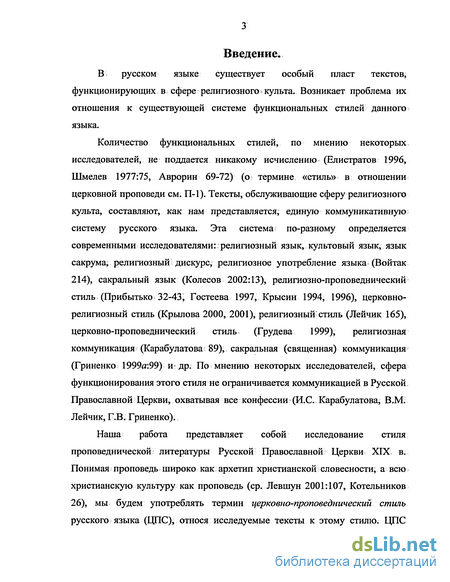 3

Введение.

В русском языке существует особый пласт текстов, функционирующих в сфере религиозного культа. Возникает проблема их отношения к существующей системе функциональных стилей данного языка.

Количество функциональных стилей, по мнению некоторых исследователей, не поддается никакому исчислению (Елистратов 1996, Шмелев 1977:75, Аврорин 69-72) (о термине «стиль» в отношении церковной проповеди см. П-1). Тексты, обслуживающие сферу религиозного культа, составляют, как нам представляется, единую коммуникативную систему русского языка. Эта система по-разному определяется современными исследователями: религиозный язык, культовый язык, язык сакрума, религиозный дискурс, религиозное употребление языка (Войтак 214), сакральный язык (Колесов 2002:13), религиозно-проповеднический стиль (Прибытько 32-43, Гостеева 1997, Крысин 1994, 1996), церковно-религиозный стиль (Крылова 2000, 2001), религиозный стиль (Лейчик 165), церковно-проповеднический стиль (Грудева 1999), религиозная коммуникация (Карабулатова 89), сакральная (священная) коммуникация (Гриненко 1999а:99) и др. По мнению некоторых исследователей, сфера функционирования этого стиля не ограничивается коммуникацией в Русской Православной Церкви, охватывая все конфессии (И.С. Карабулатова, В.М. Лейчик, Г.В. Гриненко).

Наша работа представляет собой исследование стиля проповеднической литературы Русской Православной Церкви XIX в. Понимая проповедь широко как архетип христианской словесности, а всю христианскую культуру как проповедь (ср. Левшун 2001:107, Котельников 26), мы будем употреблять термин церковно-проповеднический стиль русского языка (ЦПС), относя исследуемые тексты к этому стилю. ЦПС

dsLib.net
библиотека диссертаций